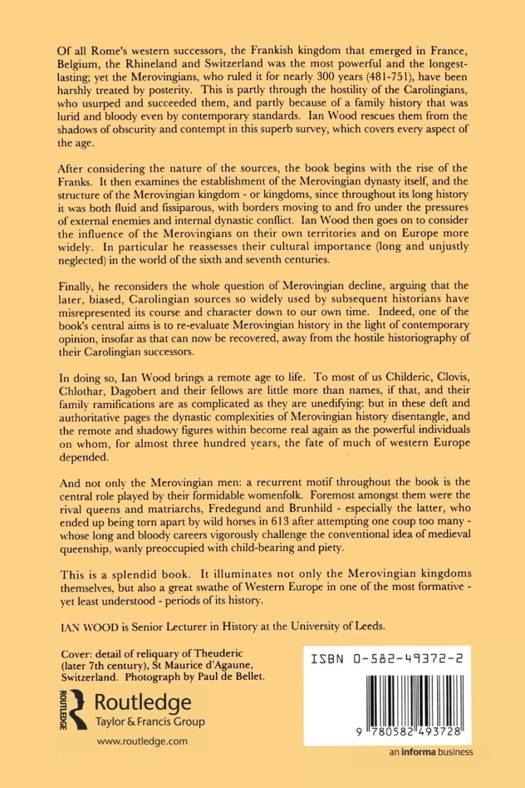 Of all Rome's western successors, the Frankish kingdom that emerged in France, Belgium, the Rhineland and Switzerland was the most powerful and the longest-lasting; yet the Merovingians, who ruled it for nearly 300 years (481-751), have been harshly treated by posterity. This is partly through the hostility of the Carolingians, who usurped and succeeded them, and partly because of a family history that was lurid and bloody even by contemporary standards. Ian Wood rescues them from the shadows of obscurity and contempt in this superb survey, which covers every aspect of the age.

After considering the nature of the sources, the book begins with the rise of the Franks. It then examines the establishment of the Merovingian dynasty itself, and the structure of the Merovingian kingdom - or kingdoms, since throughout its long history it was both fluid and fissiparous, with borders moving to and fro under the pressures of external enemies and internal dynastic conflict. Ian Wood then goes on to consider the influence of the Merovingians on their own territories and on Europe more widely. In particular he reassesses their cultural importance (long and unjustly neglected) in the world of the sixth and seventh centuries.

Finally, he reconsiders the whole question of Merovingian decline, arguing that the later, biased, Carolingian sources so widely used by subsequent historians have misrepresented its course and character down to our own time. Indeed, one of the book's central aims is to re-evaluate Merovingian history in the light of contemporary opinion, insofar as that can now be recovered, away from the hostile historiography of their Carolingian successors.

In doing so, Ian Wood brings a remote age to life. To most of us Childeric, Clovis, Chlothar, Dagobert and their fellows are little more than names, if that, and their family ramifications are as complicated as they are unedifying: but in these deft and authoritative pages the dynastic complexities of Merovingian history disentangle, and the remote and shadowy figures within become real again as the powerful individuals on whom, for almost three hundred years, the fate of much of western Europe depended.

And not only the Merovingian men: a recurrent motif throughout the book is the central role played by their formidable womenfolk. Foremost amongst them were the rival queens and matriarchs, Fredegund and Brunhild - especially the latter, who ended up being torn apart by wild horses in 613 after attempting one coup too many - whose long and bloody careers vigorously challenge the conventional idea of medieval queenship, wanly preoccupied with child-bearing and piety.

This is a splendid book. It illuminates not only the Merovingian kingdoms themselves, but also a great swathe of Western Europe in one of the most formative - yet least understood - periods of its history.

IAN WOOD is Senior Lecturer in History at the University of Leeds.

Cover: detail of reliquary of Theuderic (later 7th century), St Maurice d'Agaune, Switzerland. Photograph by Paul de Bellet.

ROUTLEDGE
Routledge
Taylor & Francis Group

www.routledge.com

ISBN 0-582-49372-2

9 780582 493728

an informa business